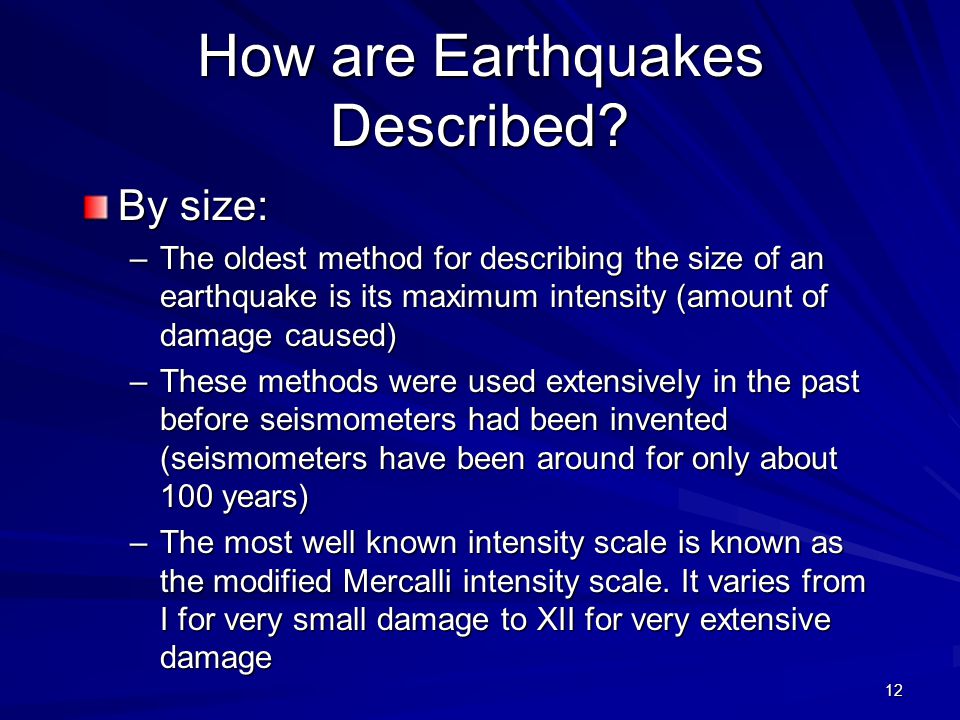 How are Earthquakes Described?

By size:

– The oldest method for describing the size of an earthquake is its maximum intensity (amount of damage caused)

– These methods were used extensively in the past before seismometers had been invented (seismometers have been around for only about 100 years)

– The most well known intensity scale is known as the modified Mercalli intensity scale. It varies from I for very small damage to XII for very extensive damage

12